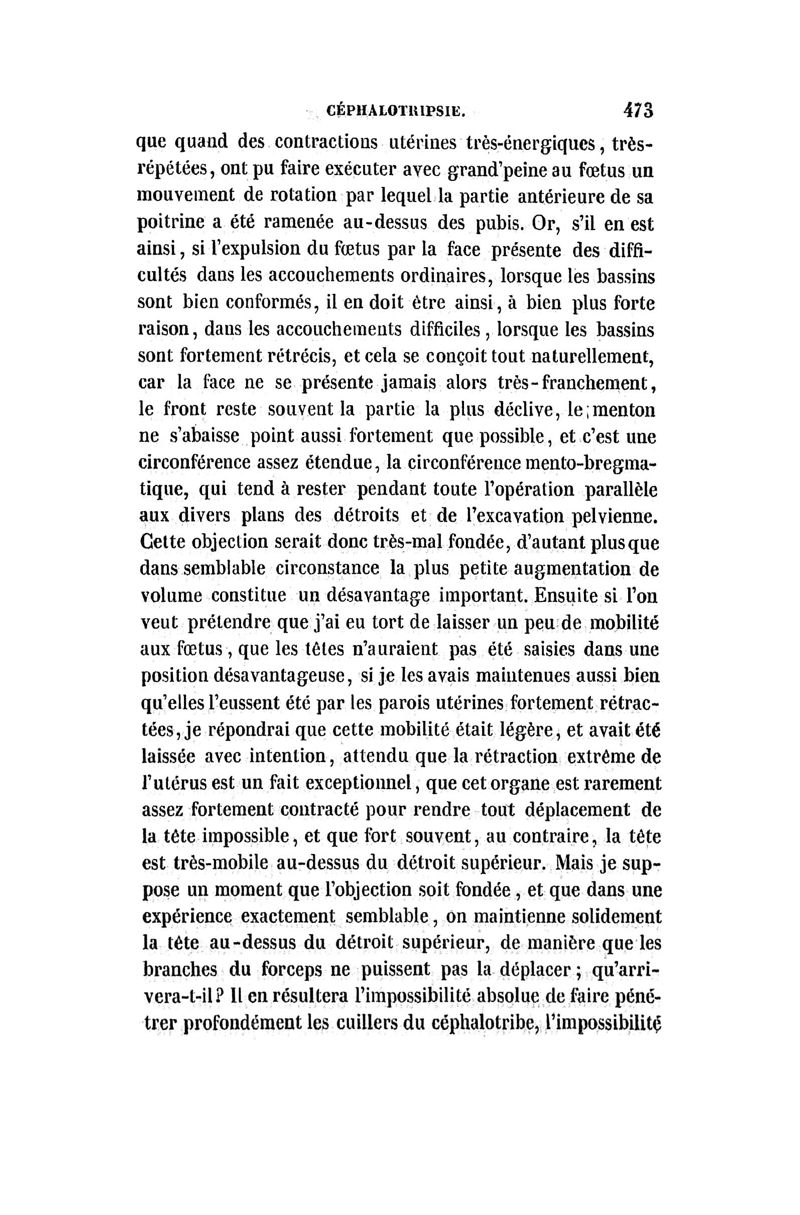 CÉPHALOTRIPSIE. 473

que quand des contractions utérines très-énergiques, très-répétées, ont pu faire exécuter avec grand'peine au fœtus un mouvement de rotation par lequel la partie antérieure de sa poitrine a été ramenée au-dessus des pubis. Or, s'il en est ainsi, si l'expulsion du fœtus par la face présente des difficultés dans les accouchements ordinaires, lorsque les bassins sont bien conformés, il en doit être ainsi, à bien plus forte raison, dans les accouchements difficiles, lorsque les bassins sont fortement rétrécis, et cela se conçoit tout naturellement, car la face ne se présente jamais alors très-franchement, le front reste souvent la partie la plus déclive, le menton ne s'abaisse point aussi fortement que possible, et c'est une circonférence assez étendue, la circonférence mento-bregmatique, qui tend à rester pendant toute l'opération parallèle aux divers plans des détroits et de l'excavation pelvienne. Cette objection serait donc très-mal fondée, d'autant plus que dans semblable circonstance la plus petite augmentation de volume constitue un désavantage important. Ensuite si l'on veut prétendre que j'ai eu tort de laisser un peu de mobilité aux fœtus, que les têtes n'auraient pas été saisies dans une position désavantageuse, si je les avais maintenues aussi bien qu'elles l'eussent été par les parois utérines fortement rétractées, je répondrai que cette mobilité était légère, et avait été laissée avec intention, attendu que la rétraction extrême de l'utérus est un fait exceptionnel, que cet organe est rarement assez fortement contracté pour rendre tout déplacement de la tête impossible, et que fort souvent, au contraire, la tête est très-mobile au-dessus du détroit supérieur. Mais je suppose un moment que l'objection soit fondée, et que dans une expérience exactement semblable, on maintienne solidement la tête au-dessus du détroit supérieur, de manière que les branches du forceps ne puissent pas la déplacer; qu'arrivera-t-il? Il en résultera l'impossibilité absolue de faire pénétrer profondément les cuillers du céphalotribe, l'impossibilité